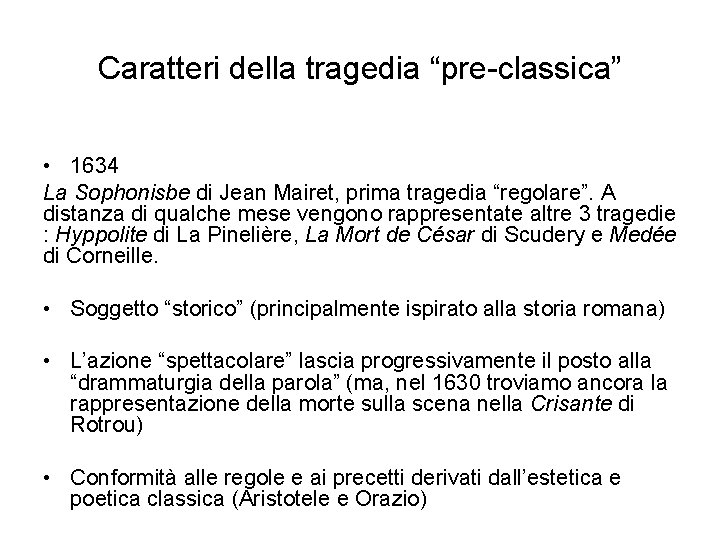 Caratteri della tragedia “pre-classica”

• 1634

La Sophonisbe di Jean Mairet, prima tragedia “regolare”. A distanza di qualche mese vengono rappresentate altre 3 tragedie : Hyppolite di La Pinelière, La Mort de César di Scudery e Medée di Corneille.

• Soggetto “storico” (principalmente ispirato alla storia romana)

• L’azione “spettacolare” lascia progressivamente il posto alla “drammaturgia della parola” (ma, nel 1630 troviamo ancora la rappresentazione della morte sulla scena nella Crisante di Rotrou)

• Conformità alle regole e ai precetti derivati dall’estetica e poetica classica (Aristotele e Orazio)